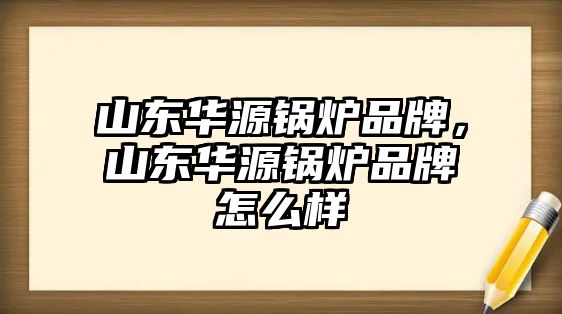 山东华源锅炉品牌，山东华源锅炉品牌怎么样